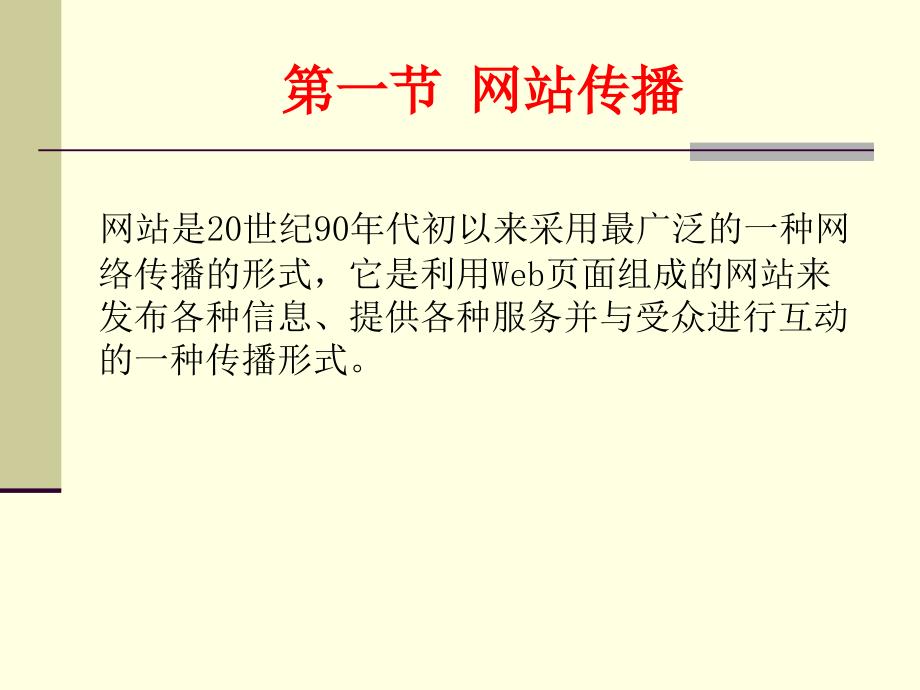 第一节 网站传播

网站是20世纪90年代初以来采用最广泛的一种网络传播的形式，它是利用Web页面组成的网站来发布各种信息、提供各种服务并与受众进行互动的一种传播形式。